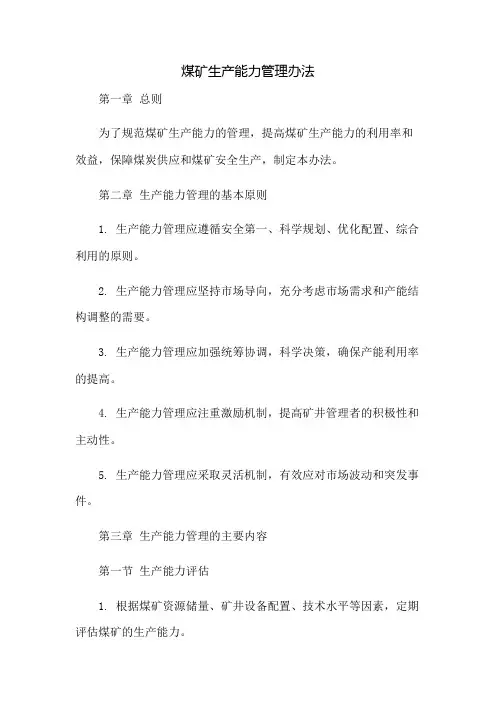 煤矿生产能力管理办法

第一章 总则

为了规范煤矿生产能力的管理，提高煤矿生产能力的利用率和效益，保障煤炭供应和煤矿安全生产，制定本办法。

第二章 生产能力管理的基本原则

1. 生产能力管理应遵循安全第一、科学规划、优化配置、综合利用的原则。

2. 生产能力管理应坚持市场导向，充分考虑市场需求和产能结构调整的需要。

3. 生产能力管理应加强统筹协调，科学决策，确保产能利用率的提高。

4. 生产能力管理应注重激励机制，提高矿井管理者的积极性和主动性。

5. 生产能力管理应采取灵活机制，有效应对市场波动和突发事件。

第三章 生产能力管理的主要内容

第一节 生产能力评估

1. 根据煤矿资源储量、矿井设备配置、技术水平等因素，定期评估煤矿的生产能力。